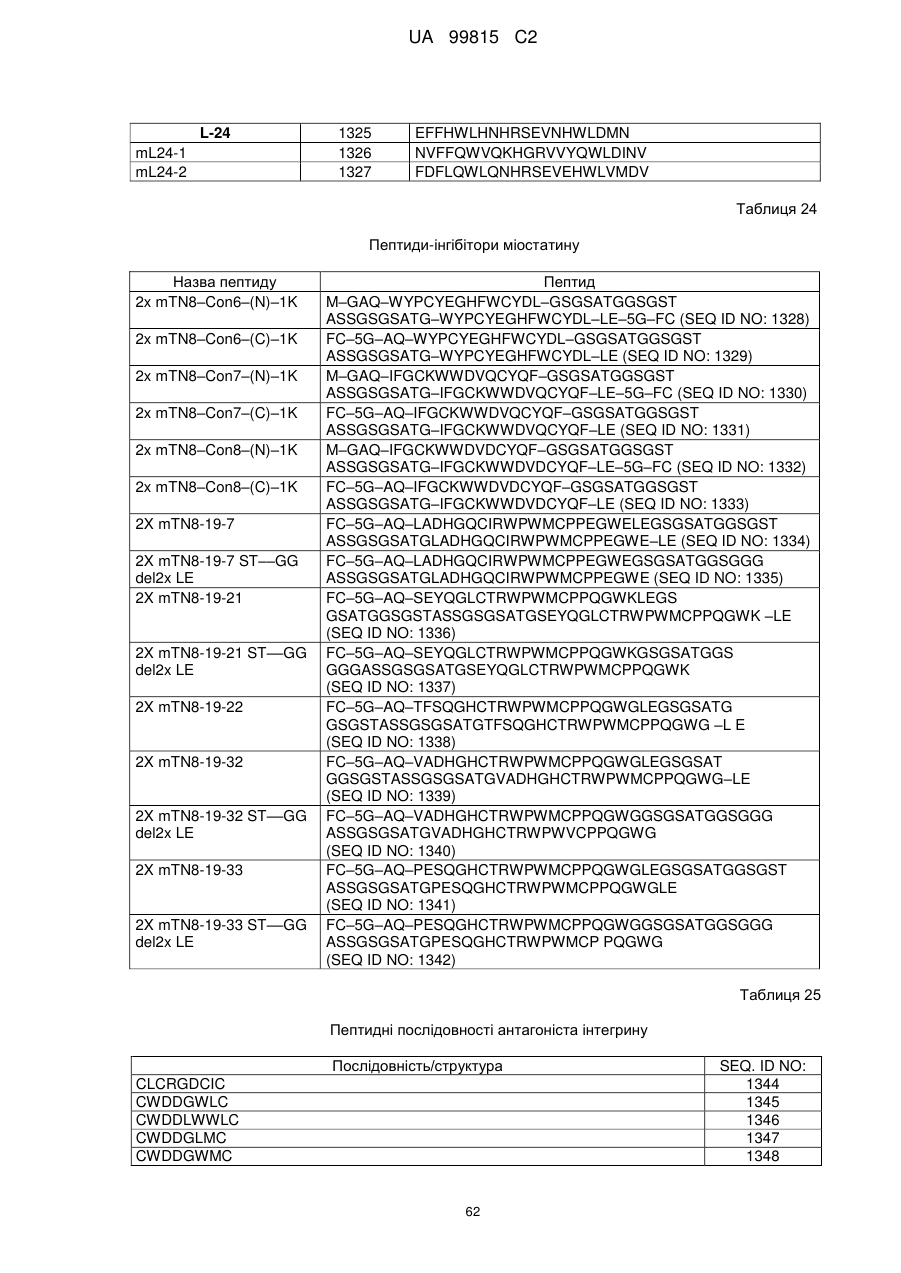 UA 99815 C2

| L-24 | 1325 | EFFHWLHNHRSEVNHWLDMN |
|---|---|---|
| mL24-1 | 1326 | NVFFQWVQKHGRVVYQWLDINV |
| mL24-2 | 1327 | FDFLQWLQNHRSEVEHWLVMDV |

Таблиця 24

Пептиди-інгібітори міостатину

| Назва пептиду | Пептид |
|---|---|
| 2x mTN8–Con6–(N)–1K | M–GAQ–WYPCYEGHFWCYDL–GSGSATGGSGST ASSGSGSATG–WYPCYEGHFWCYDL–LE–5G–FC (SEQ ID NO: 1328) |
| 2x mTN8–Con6–(C)–1K | FC–5G–AQ–WYPCYEGHFWCYDL–GSGSATGGSGST ASSGSGSATG–WYPCYEGHFWCYDL–LE (SEQ ID NO: 1329) |
| 2x mTN8–Con7–(N)–1K | M–GAQ–IFGCKWWDVQCYQF–GSGSATGGSGST ASSGSGSATG–IFGCKWWDVQCYQF–LE–5G–FC (SEQ ID NO: 1330) |
| 2x mTN8–Con7–(C)–1K | FC–5G–AQ–IFGCKWWDVQCYQF–GSGSATGGSGST ASSGSGSATG–IFGCKWWDVQCYQF–LE (SEQ ID NO: 1331) |
| 2x mTN8–Con8–(N)–1K | M–GAQ–IFGCKWWDVDCYQF–GSGSATGGSGST ASSGSGSATG–IFGCKWWDVDCYQF–LE–5G–FC (SEQ ID NO: 1332) |
| 2x mTN8–Con8–(C)–1K | FC–5G–AQ–IFGCKWWDVDCYQF–GSGSATGGSGST ASSGSGSATG–IFGCKWWDVDCYQF–LE (SEQ ID NO: 1333) |
| 2X mTN8-19-7 | FC–5G–AQ–LADHGQCIRWPWMCPPEGWELEGSGSATGGSGST ASSGSGSATGLADHGQCIRWPWMCPPEGWE–LE (SEQ ID NO: 1334) |
| 2X mTN8-19-7 ST—GG del2x LE | FC–5G–AQ–LADHGQCIRWPWMCPPEGWEGSGSATGGSGGG ASSGSGSATGLADHGQCIRWPWMCPPEGWE (SEQ ID NO: 1335) |
| 2X mTN8-19-21 | FC–5G–AQ–SEYQGLCTRWPWMCPPQGWKLEGS GSATGGSGSTASSGSGSATGSEYQGLCTRWPWMCPPQGWK –LE (SEQ ID NO: 1336) |
| 2X mTN8-19-21 ST—GG del2x LE | FC–5G–AQ–SEYQGLCTRWPWMCPPQGWKGSGSATGGS GGGASSGSGSATGSEYQGLCTRWPWMCPPQGWK (SEQ ID NO: 1337) |
| 2X mTN8-19-22 | FC–5G–AQ–TFSQGHCTRWPWMCPPQGWGLEGSGSATG GSGSTASSGSGSATGTFSQGHCTRWPWMCPPQGWG –L E (SEQ ID NO: 1338) |
| 2X mTN8-19-32 | FC–5G–AQ–VADHGHCTRWPWMCPPQGWGLEGSGSAT GGSGSTASSGSGSATGVADHGHCTRWPWMCPPQGWG–LE (SEQ ID NO: 1339) |
| 2X mTN8-19-32 ST—GG del2x LE | FC–5G–AQ–VADHGHCTRWPWMCPPQGWGGSGSATGGSGGG ASSGSGSATGVADHGHCTRWPWVCPPQGWG (SEQ ID NO: 1340) |
| 2X mTN8-19-33 | FC–5G–AQ–PESQGHCTRWPWMCPPQGWGLEGSGSATGGSGST ASSGSGSATGPESQGHCTRWPWMCPPQGWGLE (SEQ ID NO: 1341) |
| 2X mTN8-19-33 ST—GG del2x LE | FC–5G–AQ–PESQGHCTRWPWMCPPQGWGGSGSATGGSGGG ASSGSGSATGPESQGHCTRWPWMCP PQGWG (SEQ ID NO: 1342) |

Таблиця 25

Пептидні послідовності антагоніста інтегрину

| Послідовність/структура | SEQ. ID NO: |
|---|---|
| CLCRGDCIC | 1344 |
| CWDDGWLC | 1345 |
| CWDDLWWLC | 1346 |
| CWDDGLMC | 1347 |
| CWDDGWMC | 1348 |

62